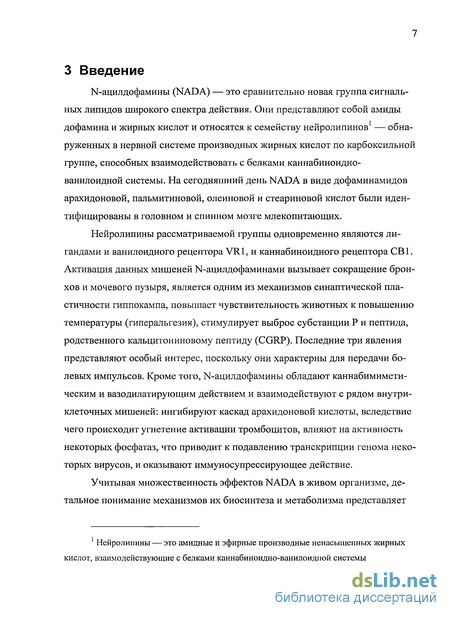 7

3 Введение

N-ацилдофамины (NADA) — это сравнительно новая группа сигнальных липидов широкого спектра действия. Они представляют собой амиды дофамина и жирных кислот и относятся к семейству нейролипинов$^1$ — обнаруженных в нервной системе производных жирных кислот по карбоксильной группе, способных взаимодействовать с белками каннабиноидно-ванилоидной системы. На сегодняшний день NADA в виде дофаминамидов арахидоновой, пальмитиновой, олеиновой и стеариновой кислот были идентифицированы в головном и спинном мозге млекопитающих.

Нейролипины рассматриваемой группы одновременно являются лигандами и ванилоидного рецептора VR1, и каннабиноидного рецептора CB1. Активация данных мишеней N-ацилдофаминами вызывает сокращение бронхов и мочевого пузыря, является одним из механизмов синаптической пластичности гиппокампа, повышает чувствительность животных к повышению температуры (гиперальгезия), стимулирует выброс субстанции P и пептида, родственного кальцитониновому пептиду (CGRP). Последние три явления представляют особый интерес, поскольку они характерны для передачи болевых импульсов. Кроме того, N-ацилдофамины обладают каннабимиметическим и вазодилатирующим действием и взаимодействуют с рядом внутриклеточных мишеней: ингибируют каскад арахидоновой кислоты, вследствие чего происходит угнетение активации тромбоцитов, влияют на активность некоторых фосфатаз, что приводит к подавлению транскрипции генома некоторых вирусов, и оказывают иммуносупрессирующее действие.

Учитывая множественность эффектов NADA в живом организме, детальное понимание механизмов их биосинтеза и метаболизма представляет

$^1$ Нейролипины — это амидные и эфирные производные ненасыщенных жирных кислот, взаимодействующие с белками каннабиноидно-ванилоидной системы

dsLib.net
библиотека диссертаций